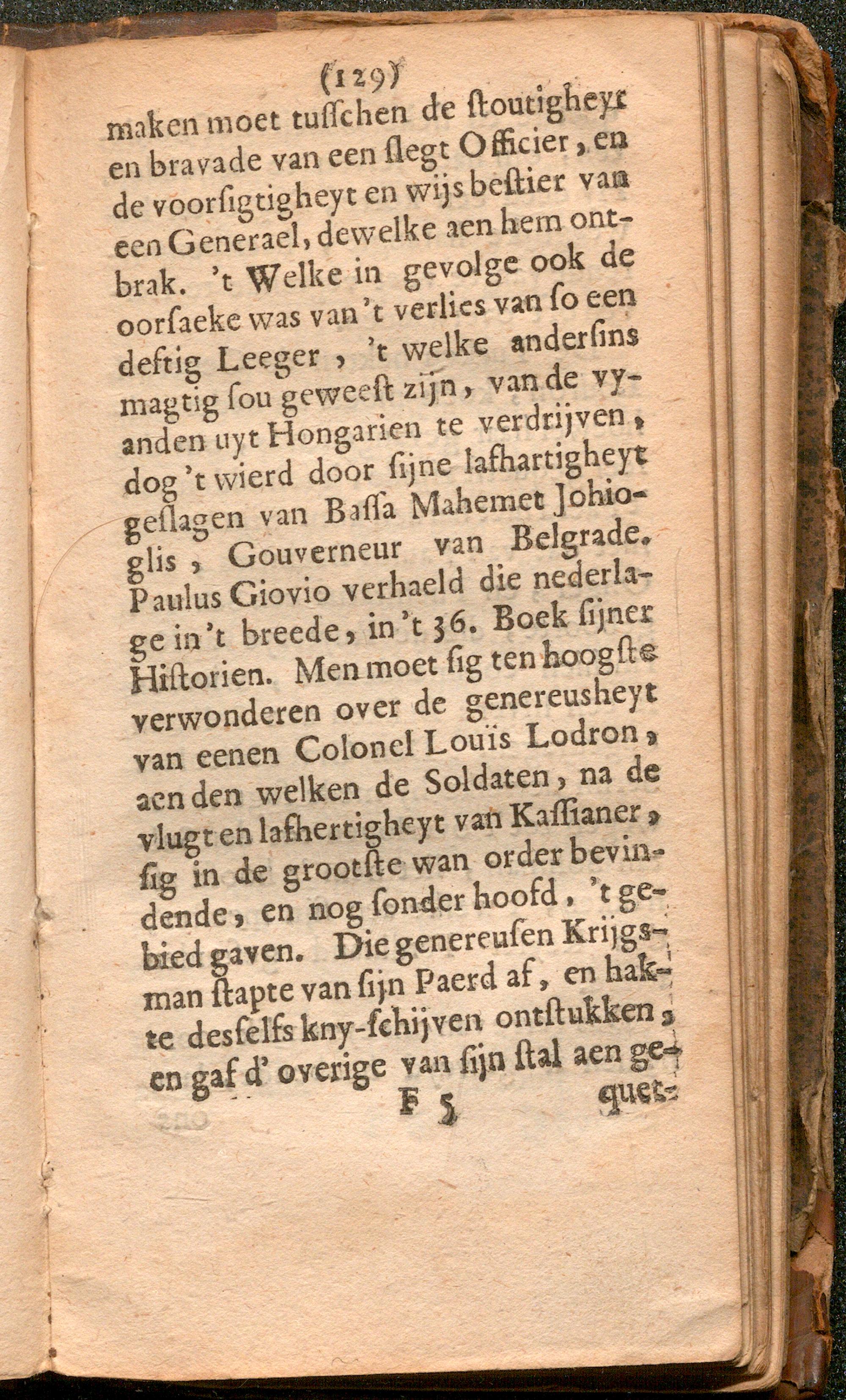 (129)

maken moet tusschen de stoutigheyt en bravade van een slegt Officier, en de voorsigtigheyt en wijs bestier van een Generael, dewelke aen hem ontbrak. 't Welke in gevolge ook de oorsaeke was van 't verlies van so een deftig Leeger, 't welke andersins magtig sou geweest zijn, van de vyanden uyt Hongarien te verdrijven, dog 't wierd door sijne lafhartigheyt geslagen van Bassa Mahemet Johioglis, Gouverneur van Belgrade. Paulus Giovio verhaeld die nederlage in 't breede, in 't 36. Boek sijner Historien. Men moet sig ten hoogste verwonderen over de genereusheyt van eenen Colonel Louïs Lodron, aen den welken de Soldaten, na de vlugt en lafhertigheyt van Kassianer, sig in de grootste wan order bevindende, en nog sonder hoofd, 't gebied gaven. Die genereusen Krijgsman stapte van sijn Paerd af, en hakte desselfs kny-schijven ontstukken, en gaf d' overige van sijn stal aen ge-

F 5 quet-